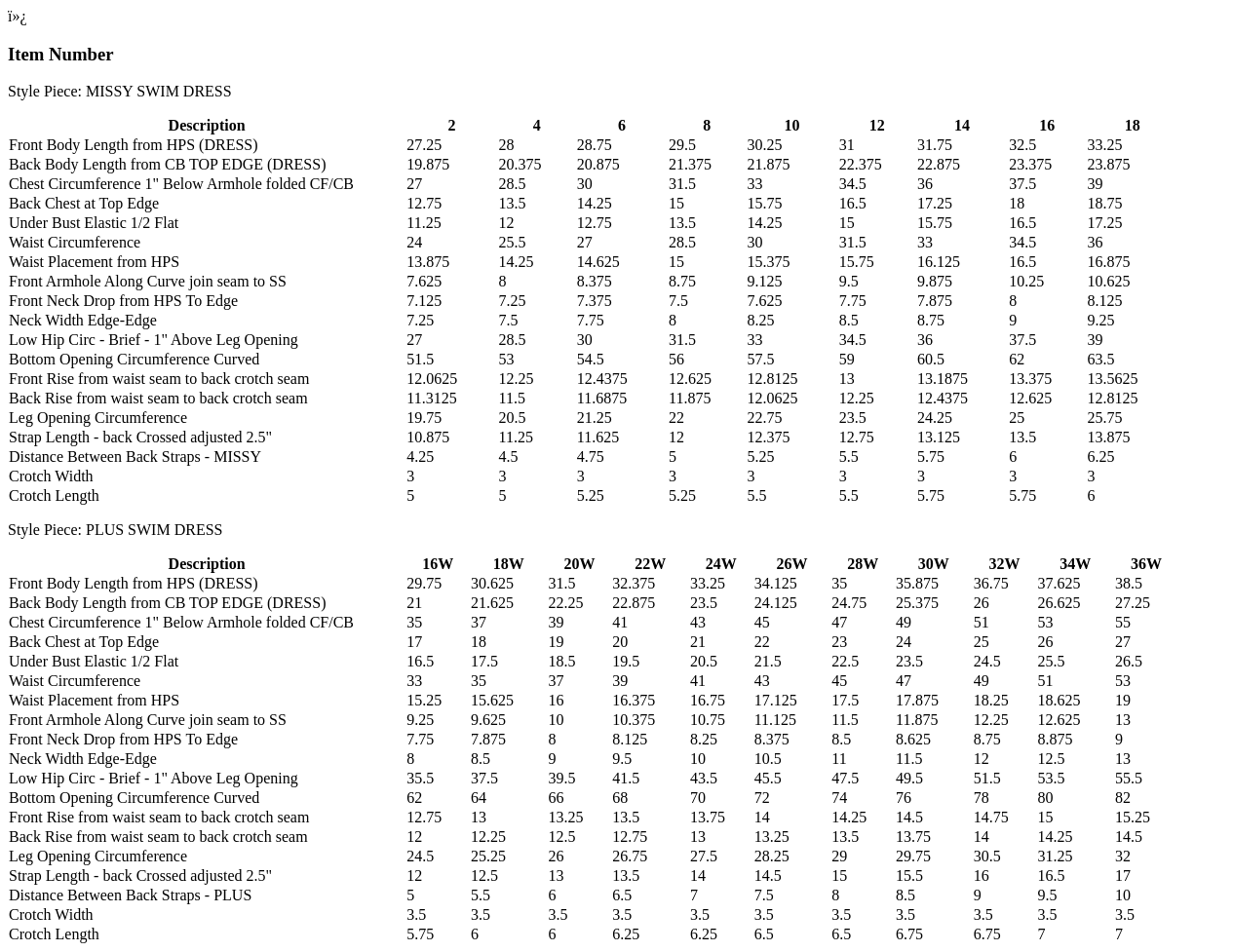 ï»¿

Item Number

Style Piece: MISSY SWIM DRESS

| Description | 2 | 4 | 6 | 8 | 10 | 12 | 14 | 16 | 18 |
|---|---|---|---|---|---|---|---|---|---|
| Front Body Length from HPS (DRESS) | 27.25 | 28 | 28.75 | 29.5 | 30.25 | 31 | 31.75 | 32.5 | 33.25 |
| Back Body Length from CB TOP EDGE (DRESS) | 19.875 | 20.375 | 20.875 | 21.375 | 21.875 | 22.375 | 22.875 | 23.375 | 23.875 |
| Chest Circumference 1" Below Armhole folded CF/CB | 27 | 28.5 | 30 | 31.5 | 33 | 34.5 | 36 | 37.5 | 39 |
| Back Chest at Top Edge | 12.75 | 13.5 | 14.25 | 15 | 15.75 | 16.5 | 17.25 | 18 | 18.75 |
| Under Bust Elastic 1/2 Flat | 11.25 | 12 | 12.75 | 13.5 | 14.25 | 15 | 15.75 | 16.5 | 17.25 |
| Waist Circumference | 24 | 25.5 | 27 | 28.5 | 30 | 31.5 | 33 | 34.5 | 36 |
| Waist Placement from HPS | 13.875 | 14.25 | 14.625 | 15 | 15.375 | 15.75 | 16.125 | 16.5 | 16.875 |
| Front Armhole Along Curve join seam to SS | 7.625 | 8 | 8.375 | 8.75 | 9.125 | 9.5 | 9.875 | 10.25 | 10.625 |
| Front Neck Drop from HPS To Edge | 7.125 | 7.25 | 7.375 | 7.5 | 7.625 | 7.75 | 7.875 | 8 | 8.125 |
| Neck Width Edge-Edge | 7.25 | 7.5 | 7.75 | 8 | 8.25 | 8.5 | 8.75 | 9 | 9.25 |
| Low Hip Circ - Brief - 1" Above Leg Opening | 27 | 28.5 | 30 | 31.5 | 33 | 34.5 | 36 | 37.5 | 39 |
| Bottom Opening Circumference Curved | 51.5 | 53 | 54.5 | 56 | 57.5 | 59 | 60.5 | 62 | 63.5 |
| Front Rise from waist seam to back crotch seam | 12.0625 | 12.25 | 12.4375 | 12.625 | 12.8125 | 13 | 13.1875 | 13.375 | 13.5625 |
| Back Rise from waist seam to back crotch seam | 11.3125 | 11.5 | 11.6875 | 11.875 | 12.0625 | 12.25 | 12.4375 | 12.625 | 12.8125 |
| Leg Opening Circumference | 19.75 | 20.5 | 21.25 | 22 | 22.75 | 23.5 | 24.25 | 25 | 25.75 |
| Strap Length - back Crossed adjusted 2.5" | 10.875 | 11.25 | 11.625 | 12 | 12.375 | 12.75 | 13.125 | 13.5 | 13.875 |
| Distance Between Back Straps - MISSY | 4.25 | 4.5 | 4.75 | 5 | 5.25 | 5.5 | 5.75 | 6 | 6.25 |
| Crotch Width | 3 | 3 | 3 | 3 | 3 | 3 | 3 | 3 | 3 |
| Crotch Length | 5 | 5 | 5.25 | 5.25 | 5.5 | 5.5 | 5.75 | 5.75 | 6 |

Style Piece: PLUS SWIM DRESS

| Description | 16W | 18W | 20W | 22W | 24W | 26W | 28W | 30W | 32W | 34W | 36W |
|---|---|---|---|---|---|---|---|---|---|---|---|
| Front Body Length from HPS (DRESS) | 29.75 | 30.625 | 31.5 | 32.375 | 33.25 | 34.125 | 35 | 35.875 | 36.75 | 37.625 | 38.5 |
| Back Body Length from CB TOP EDGE (DRESS) | 21 | 21.625 | 22.25 | 22.875 | 23.5 | 24.125 | 24.75 | 25.375 | 26 | 26.625 | 27.25 |
| Chest Circumference 1" Below Armhole folded CF/CB | 35 | 37 | 39 | 41 | 43 | 45 | 47 | 49 | 51 | 53 | 55 |
| Back Chest at Top Edge | 17 | 18 | 19 | 20 | 21 | 22 | 23 | 24 | 25 | 26 | 27 |
| Under Bust Elastic 1/2 Flat | 16.5 | 17.5 | 18.5 | 19.5 | 20.5 | 21.5 | 22.5 | 23.5 | 24.5 | 25.5 | 26.5 |
| Waist Circumference | 33 | 35 | 37 | 39 | 41 | 43 | 45 | 47 | 49 | 51 | 53 |
| Waist Placement from HPS | 15.25 | 15.625 | 16 | 16.375 | 16.75 | 17.125 | 17.5 | 17.875 | 18.25 | 18.625 | 19 |
| Front Armhole Along Curve join seam to SS | 9.25 | 9.625 | 10 | 10.375 | 10.75 | 11.125 | 11.5 | 11.875 | 12.25 | 12.625 | 13 |
| Front Neck Drop from HPS To Edge | 7.75 | 7.875 | 8 | 8.125 | 8.25 | 8.375 | 8.5 | 8.625 | 8.75 | 8.875 | 9 |
| Neck Width Edge-Edge | 8 | 8.5 | 9 | 9.5 | 10 | 10.5 | 11 | 11.5 | 12 | 12.5 | 13 |
| Low Hip Circ - Brief - 1" Above Leg Opening | 35.5 | 37.5 | 39.5 | 41.5 | 43.5 | 45.5 | 47.5 | 49.5 | 51.5 | 53.5 | 55.5 |
| Bottom Opening Circumference Curved | 62 | 64 | 66 | 68 | 70 | 72 | 74 | 76 | 78 | 80 | 82 |
| Front Rise from waist seam to back crotch seam | 12.75 | 13 | 13.25 | 13.5 | 13.75 | 14 | 14.25 | 14.5 | 14.75 | 15 | 15.25 |
| Back Rise from waist seam to back crotch seam | 12 | 12.25 | 12.5 | 12.75 | 13 | 13.25 | 13.5 | 13.75 | 14 | 14.25 | 14.5 |
| Leg Opening Circumference | 24.5 | 25.25 | 26 | 26.75 | 27.5 | 28.25 | 29 | 29.75 | 30.5 | 31.25 | 32 |
| Strap Length - back Crossed adjusted 2.5" | 12 | 12.5 | 13 | 13.5 | 14 | 14.5 | 15 | 15.5 | 16 | 16.5 | 17 |
| Distance Between Back Straps - PLUS | 5 | 5.5 | 6 | 6.5 | 7 | 7.5 | 8 | 8.5 | 9 | 9.5 | 10 |
| Crotch Width | 3.5 | 3.5 | 3.5 | 3.5 | 3.5 | 3.5 | 3.5 | 3.5 | 3.5 | 3.5 | 3.5 |
| Crotch Length | 5.75 | 6 | 6 | 6.25 | 6.25 | 6.5 | 6.5 | 6.75 | 6.75 | 7 | 7 |